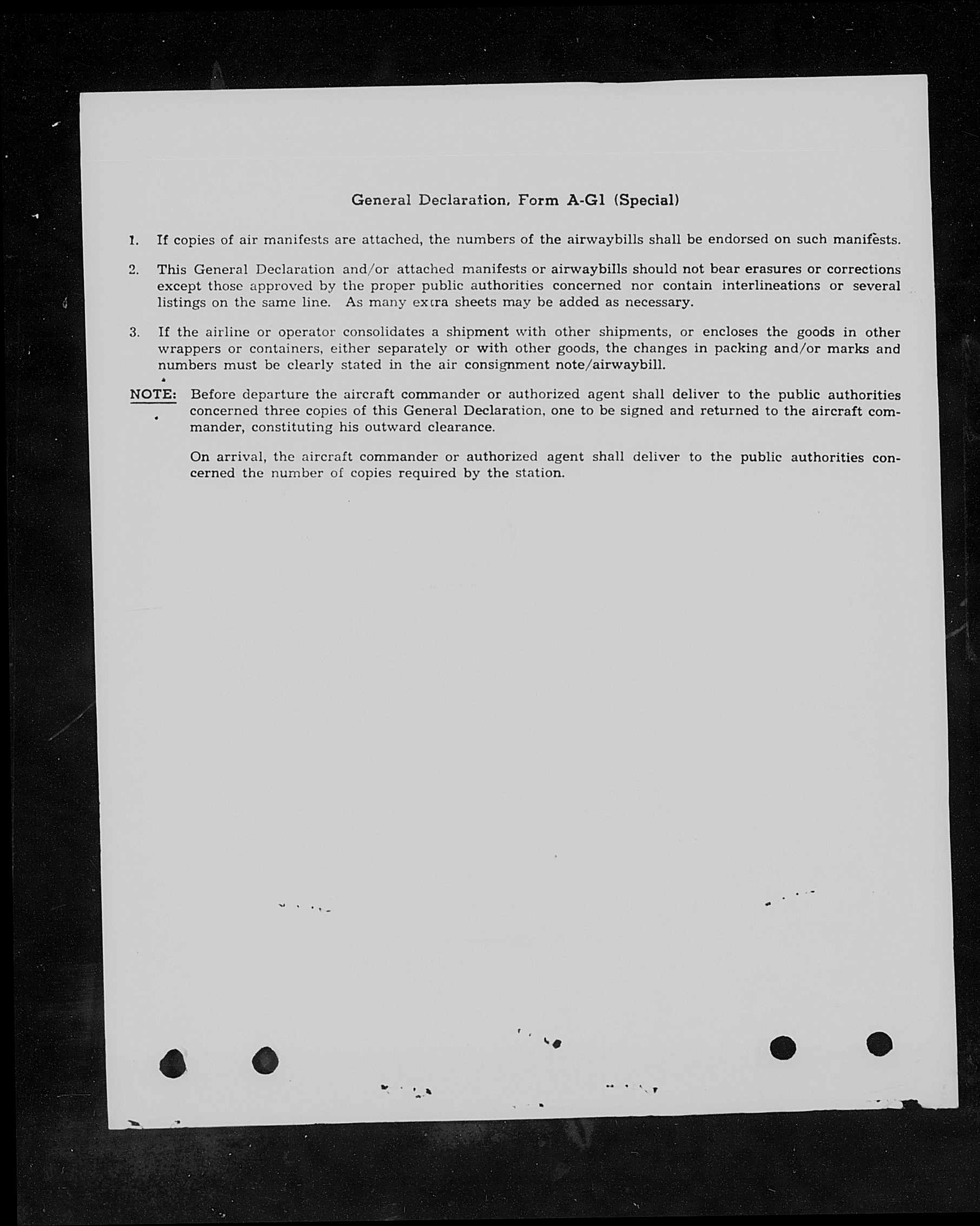 General Declaration, Form A-G1 (Special)

1. If copies of air manifests are attached, the numbers of the airwaybills shall be endorsed on such manifests.

2. This General Declaration and/or attached manifests or airwaybills should not bear erasures or corrections except those approved by the proper public authorities concerned nor contain interlineations or several listings on the same line. As many extra sheets may be added as necessary.

3. If the airline or operator consolidates a shipment with other shipments, or encloses the goods in other wrappers or containers, either separately or with other goods, the changes in packing and/or marks and numbers must be clearly stated in the air consignment note/airwaybill.

NOTE: Before departure the aircraft commander or authorized agent shall deliver to the public authorities concerned three copies of this General Declaration, one to be signed and returned to the aircraft commander, constituting his outward clearance.

On arrival, the aircraft commander or authorized agent shall deliver to the public authorities concerned the number of copies required by the station.